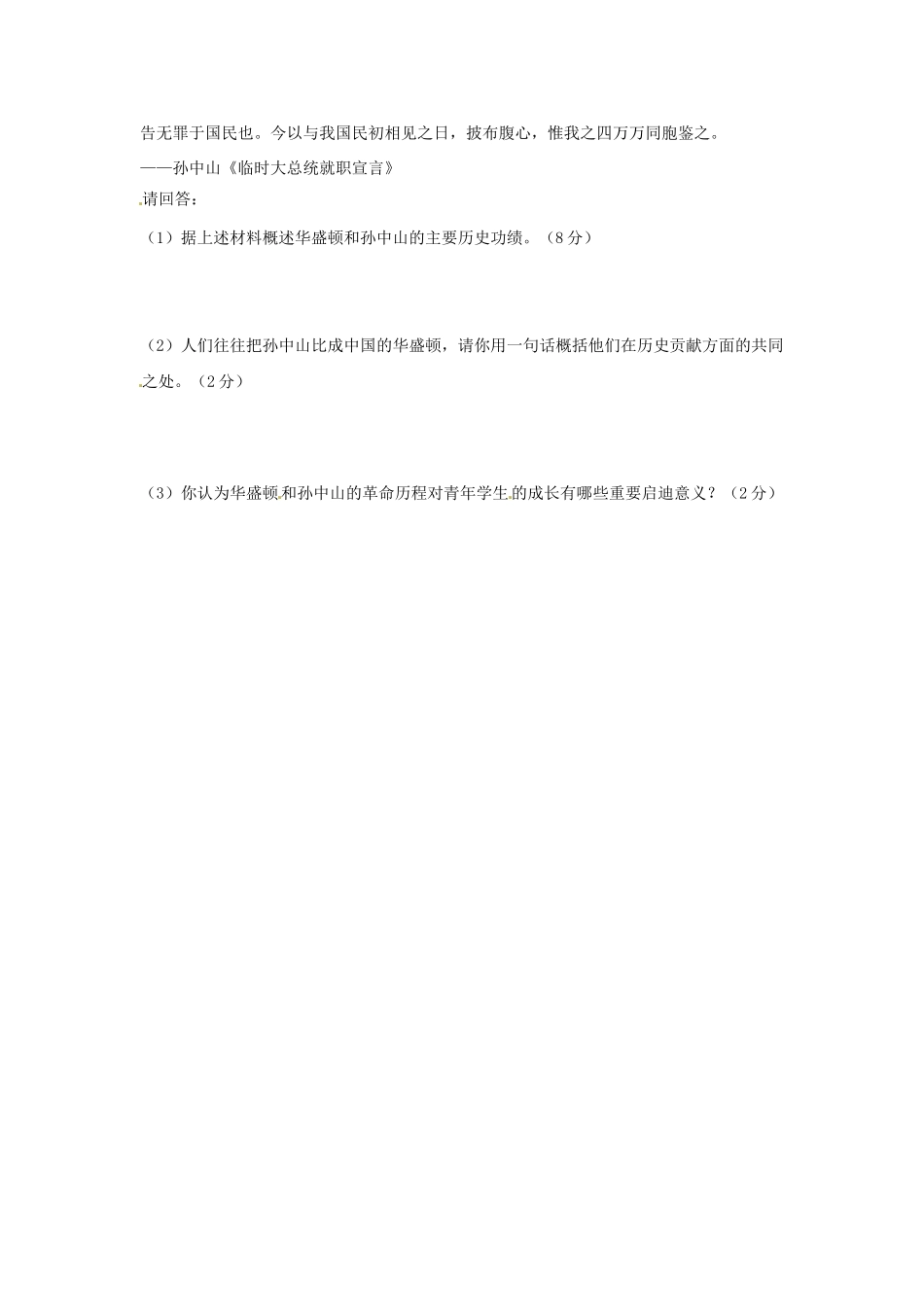 告无罪于国民也。今以与我国民初相见之日，披布腹心，惟我之四万万同胞鉴之。

——孙中山《临时大总统就职宣言》

请回答：

（1）据上述材料概述华盛顿和孙中山的主要历史功绩。（8分）

（2）人们往往把孙中山比成中国的华盛顿，请你用一句话概括他们在历史贡献方面的共同之处。（2分）

（3）你认为华盛顿和孙中山的革命历程对青年学生的成长有哪些重要启迪意义？（2分）